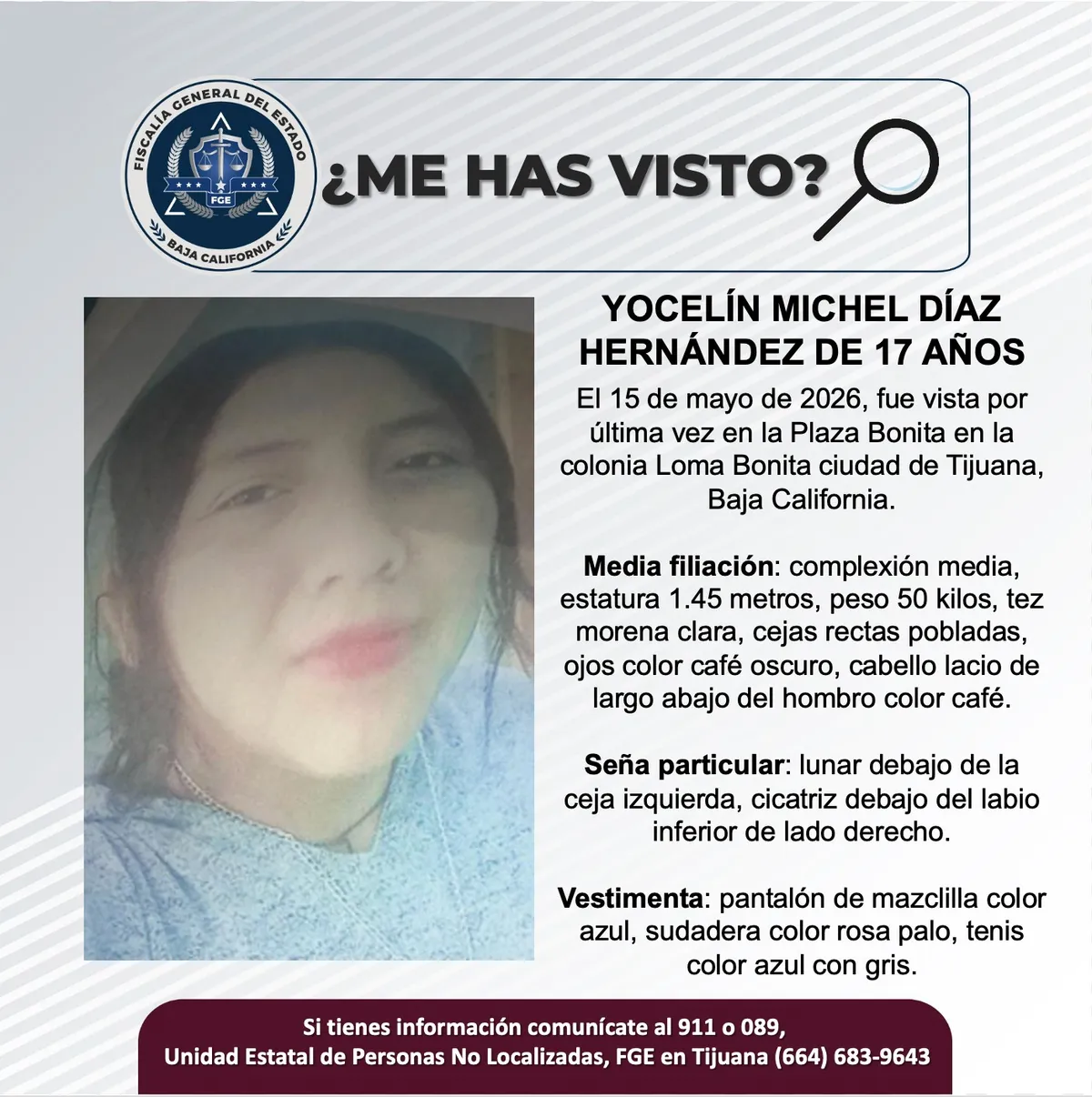 FISCALÍA GENERAL DEL ESTADO
FGE
BAJA CALIFORNIA

¿ME HAS VISTO?

YOCELÍN MICHEL DÍAZ HERNÁNDEZ DE 17 AÑOS

El 15 de mayo de 2026, fue vista por última vez en la Plaza Bonita en la colonia Loma Bonita ciudad de Tijuana, Baja California.

Media filiación: complexión media, estatura 1.45 metros, peso 50 kilos, tez morena clara, cejas rectas pobladas, ojos color café oscuro, cabello lacio de largo abajo del hombro color café.

Seña particular: lunar debajo de la ceja izquierda, cicatriz debajo del labio inferior de lado derecho.

Vestimenta: pantalón de mazclilla color azul, sudadera color rosa palo, tenis color azul con gris.

Si tienes información comunícate al 911 o 089,
Unidad Estatal de Personas No Localizadas, FGE en Tijuana (664) 683-9643